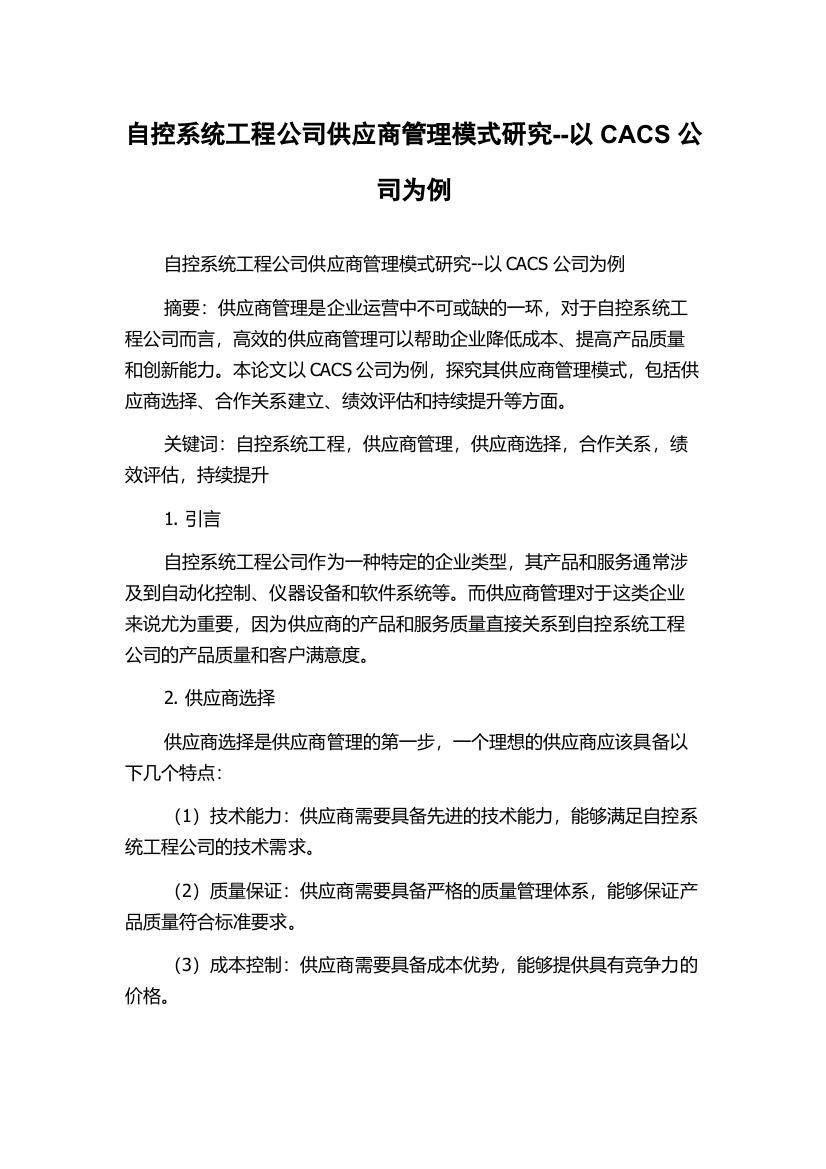 自控系统工程公司供应商管理模式研究--以 CACS 公司为例

自控系统工程公司供应商管理模式研究--以 CACS 公司为例

摘要：供应商管理是企业运营中不可或缺的一环，对于自控系统工程公司而言，高效的供应商管理可以帮助企业降低成本、提高产品质量和创新能力。本论文以 CACS 公司为例，探究其供应商管理模式，包括供应商选择、合作关系建立、绩效评估和持续提升等方面。

关键词：自控系统工程，供应商管理，供应商选择，合作关系，绩效评估，持续提升

1. 引言

自控系统工程公司作为一种特定的企业类型，其产品和服务通常涉及到自动化控制、仪器设备和软件系统等。而供应商管理对于这类企业来说尤为重要，因为供应商的产品和服务质量直接关系到自控系统工程公司的产品质量和客户满意度。

2. 供应商选择

供应商选择是供应商管理的第一步，一个理想的供应商应该具备以下几个特点：

（1）技术能力：供应商需要具备先进的技术能力，能够满足自控系统工程公司的技术需求。

（2）质量保证：供应商需要具备严格的质量管理体系，能够保证产品质量符合标准要求。

（3）成本控制：供应商需要具备成本优势，能够提供具有竞争力的价格。